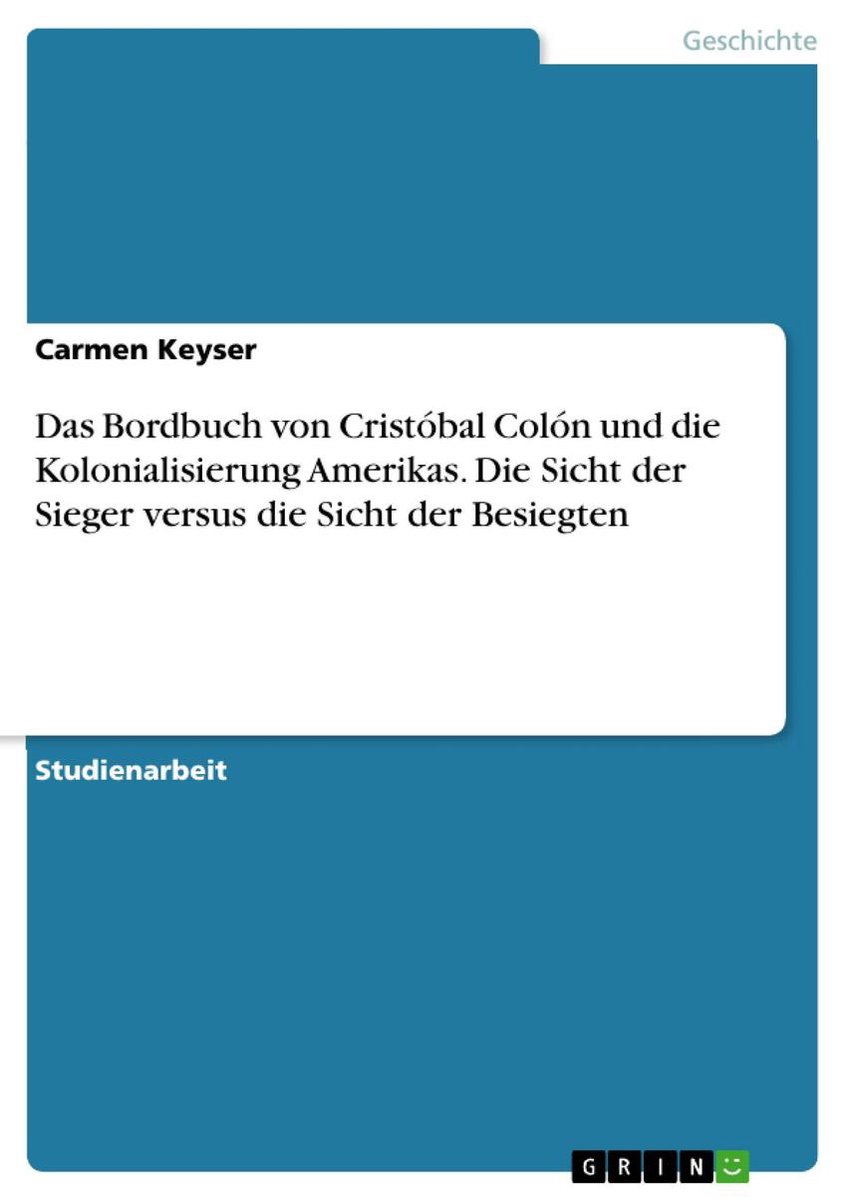 Geschichte

Carmen Keyser

Das Bordbuch von Cristóbal Colón und die Kolonialisierung Amerikas. Die Sicht der Sieger versus die Sicht der Besiegten

Studienarbeit

GRIN